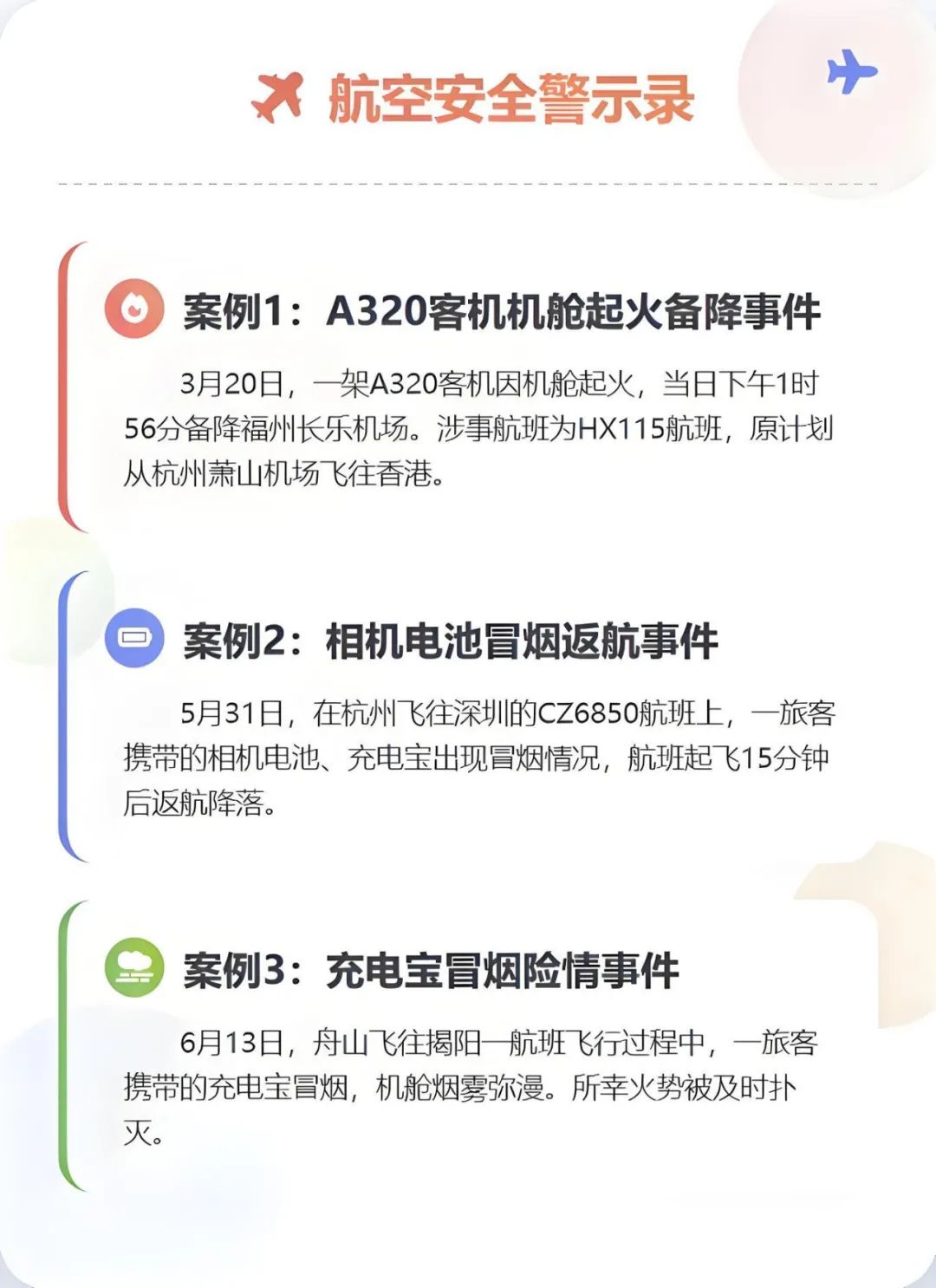 航空安全警示录

案例1：A320客机机舱起火备降事件

3月20日，一架A320客机因机舱起火，当日下午1时56分备降福州长乐机场。涉事航班为HX115航班，原计划从杭州萧山机场飞往香港。

案例2：相机电池冒烟返航事件

5月31日，在杭州飞往深圳的CZ6850航班上，一旅客携带的相机电池、充电宝出现冒烟情况，航班起飞15分钟后返航降落。

案例3：充电宝冒烟险情事件

6月13日，舟山飞往揭阳一航班飞行过程中，一旅客携带的充电宝冒烟，机舱烟雾弥漫。所幸火势被及时扑灭。